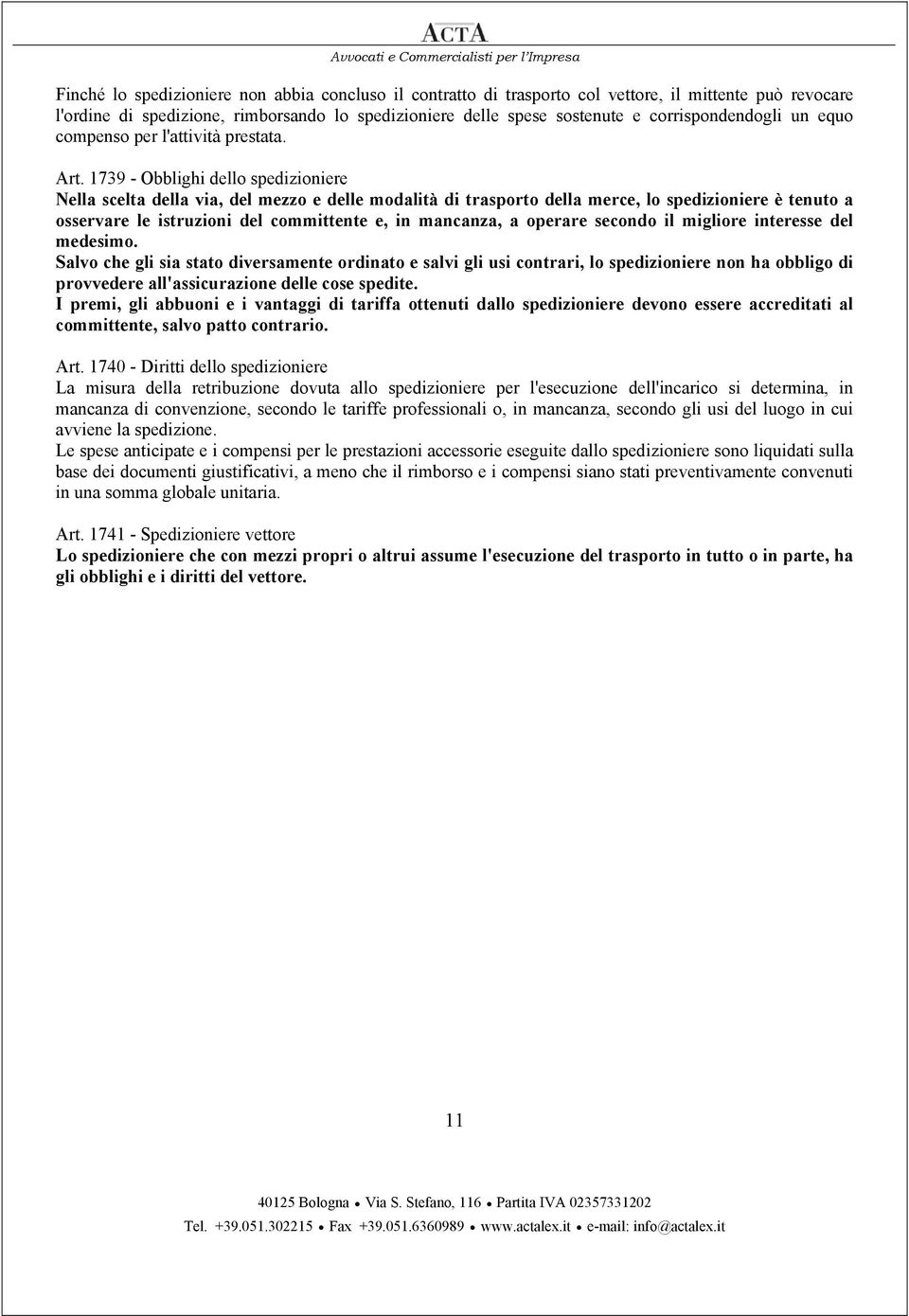 ACTA
Avvocati e Commercialisti per l'Impresa

Finché lo spedizioniere non abbia concluso il contratto di trasporto col vettore, il mittente può revocare l'ordine di spedizione, rimborsando lo spedizioniere delle spese sostenute e corrispondendogli un equo compenso per l'attività prestata.

Art. 1739 - Obblighi dello spedizioniere
Nella scelta della via, del mezzo e delle modalità di trasporto della merce, lo spedizioniere è tenuto a osservare le istruzioni del committente e, in mancanza, a operare secondo il migliore interesse del medesimo.
Salvo che gli sia stato diversamente ordinato e salvi gli usi contrari, lo spedizioniere non ha obbligo di provvedere all'assicurazione delle cose spedite.
I premi, gli abbuoni e i vantaggi di tariffa ottenuti dallo spedizioniere devono essere accreditati al committente, salvo patto contrario.

Art. 1740 - Diritti dello spedizioniere
La misura della retribuzione dovuta allo spedizioniere per l'esecuzione dell'incarico si determina, in mancanza di convenzione, secondo le tariffe professionali o, in mancanza, secondo gli usi del luogo in cui avviene la spedizione.
Le spese anticipate e i compensi per le prestazioni accessorie eseguite dallo spedizioniere sono liquidati sulla base dei documenti giustificativi, a meno che il rimborso e i compensi siano stati preventivamente convenuti in una somma globale unitaria.

Art. 1741 - Spedizioniere vettore
Lo spedizioniere che con mezzi propri o altrui assume l'esecuzione del trasporto in tutto o in parte, ha gli obblighi e i diritti del vettore.

11

40125 Bologna • Via S. Stefano, 116 • Partita IVA 02357331202
Tel. +39.051.302215 • Fax +39.051.6360989 • www.actalex.it • e-mail: info@actalex.it